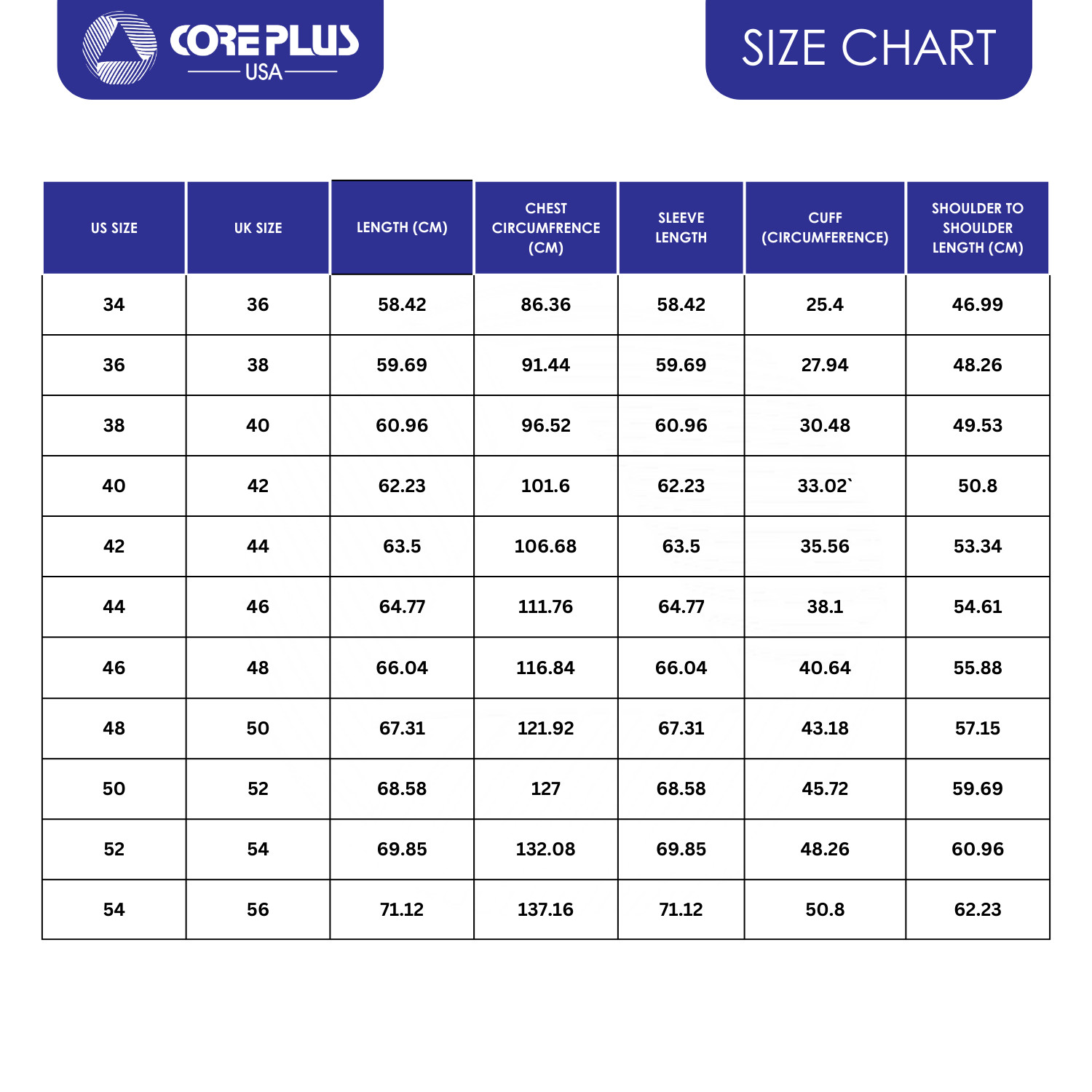 CORE PLUS USA

SIZE CHART

| US SIZE | UK SIZE | LENGTH (CM) | CHEST CIRCUMFRENCE (CM) | SLEEVE LENGTH | CUFF (CIRCUMFERENCE) | SHOULDER TO SHOULDER LENGTH (CM) |
|---|---|---|---|---|---|---|
| 34 | 36 | 58.42 | 86.36 | 58.42 | 25.4 | 46.99 |
| 36 | 38 | 59.69 | 91.44 | 59.69 | 27.94 | 48.26 |
| 38 | 40 | 60.96 | 96.52 | 60.96 | 30.48 | 49.53 |
| 40 | 42 | 62.23 | 101.6 | 62.23 | 33.02` | 50.8 |
| 42 | 44 | 63.5 | 106.68 | 63.5 | 35.56 | 53.34 |
| 44 | 46 | 64.77 | 111.76 | 64.77 | 38.1 | 54.61 |
| 46 | 48 | 66.04 | 116.84 | 66.04 | 40.64 | 55.88 |
| 48 | 50 | 67.31 | 121.92 | 67.31 | 43.18 | 57.15 |
| 50 | 52 | 68.58 | 127 | 68.58 | 45.72 | 59.69 |
| 52 | 54 | 69.85 | 132.08 | 69.85 | 48.26 | 60.96 |
| 54 | 56 | 71.12 | 137.16 | 71.12 | 50.8 | 62.23 |